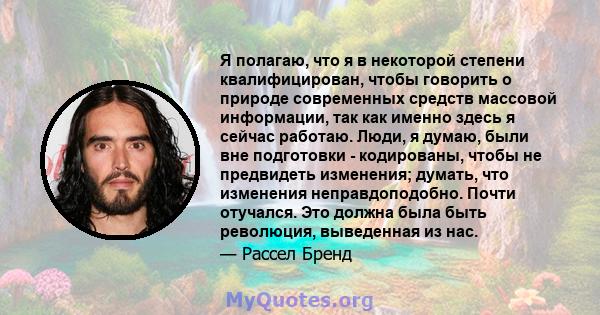 Я полагаю, что я в некоторой степени квалифицирован, чтобы говорить о природе современных средств массовой информации, так как именно здесь я сейчас работаю. Люди, я думаю, были вне подготовки - кодированы, чтобы не предвидеть изменения; думать, что изменения неправдоподобно. Почти отучался. Это должна была быть революция, выведенная из нас.
— Рассел Бренд

MyQuotes.org